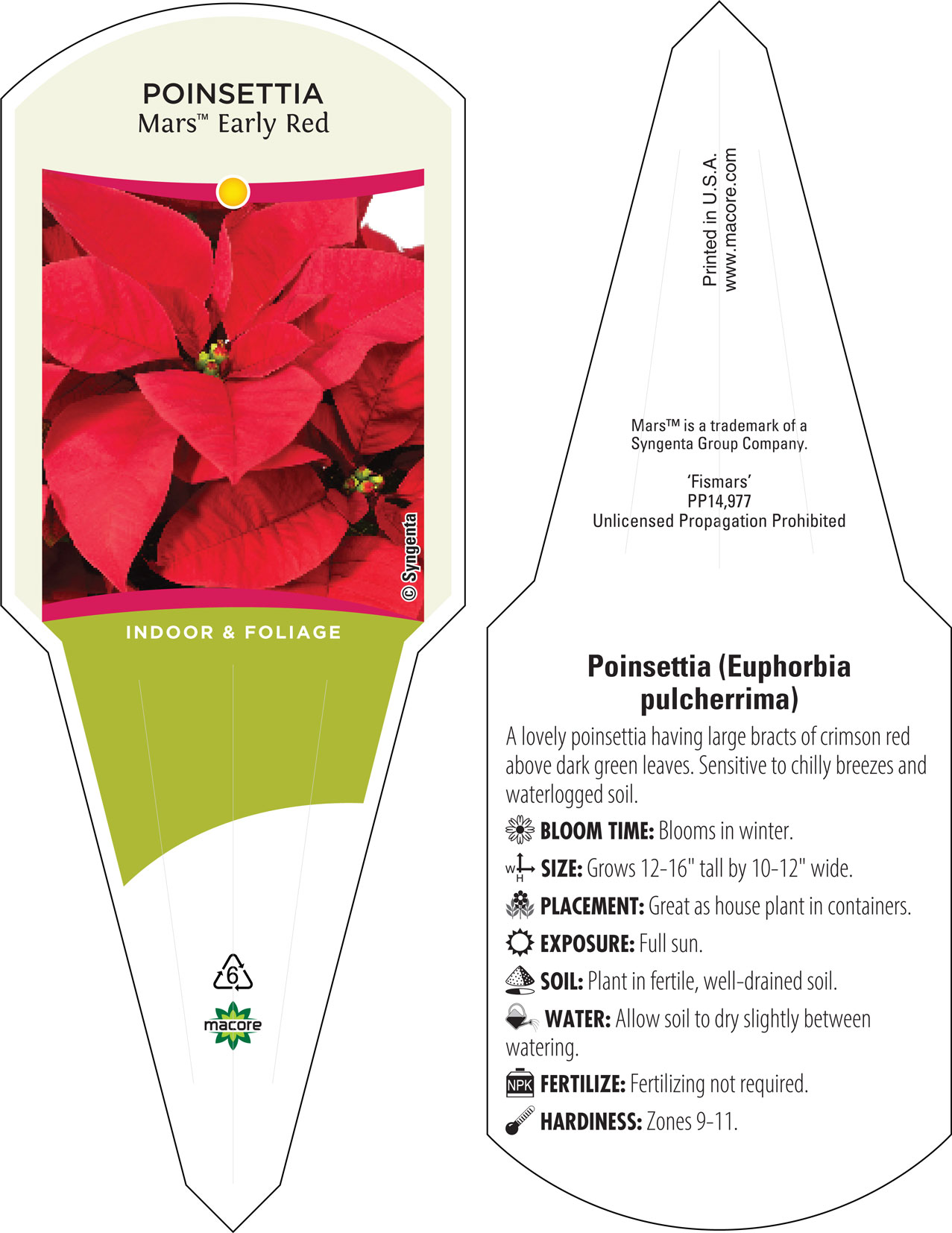 POINSETTIA
Mars™ Early Red

© Syngenta

INDOOR & FOLIAGE

6

macore

Printed in U.S.A.
www.macore.com

Mars™ is a trademark of a Syngenta Group Company.

'Fismars'
PP14,977
Unlicensed Propagation Prohibited

Poinsettia (Euphorbia pulcherrima)

A lovely poinsettia having large bracts of crimson red above dark green leaves. Sensitive to chilly breezes and waterlogged soil.

BLOOM TIME: Blooms in winter.

W H SIZE: Grows 12-16" tall by 10-12" wide.

PLACEMENT: Great as house plant in containers.

EXPOSURE: Full sun.

SOIL: Plant in fertile, well-drained soil.

WATER: Allow soil to dry slightly between watering.

NPK FERTILIZE: Fertilizing not required.

HARDINESS: Zones 9-11.